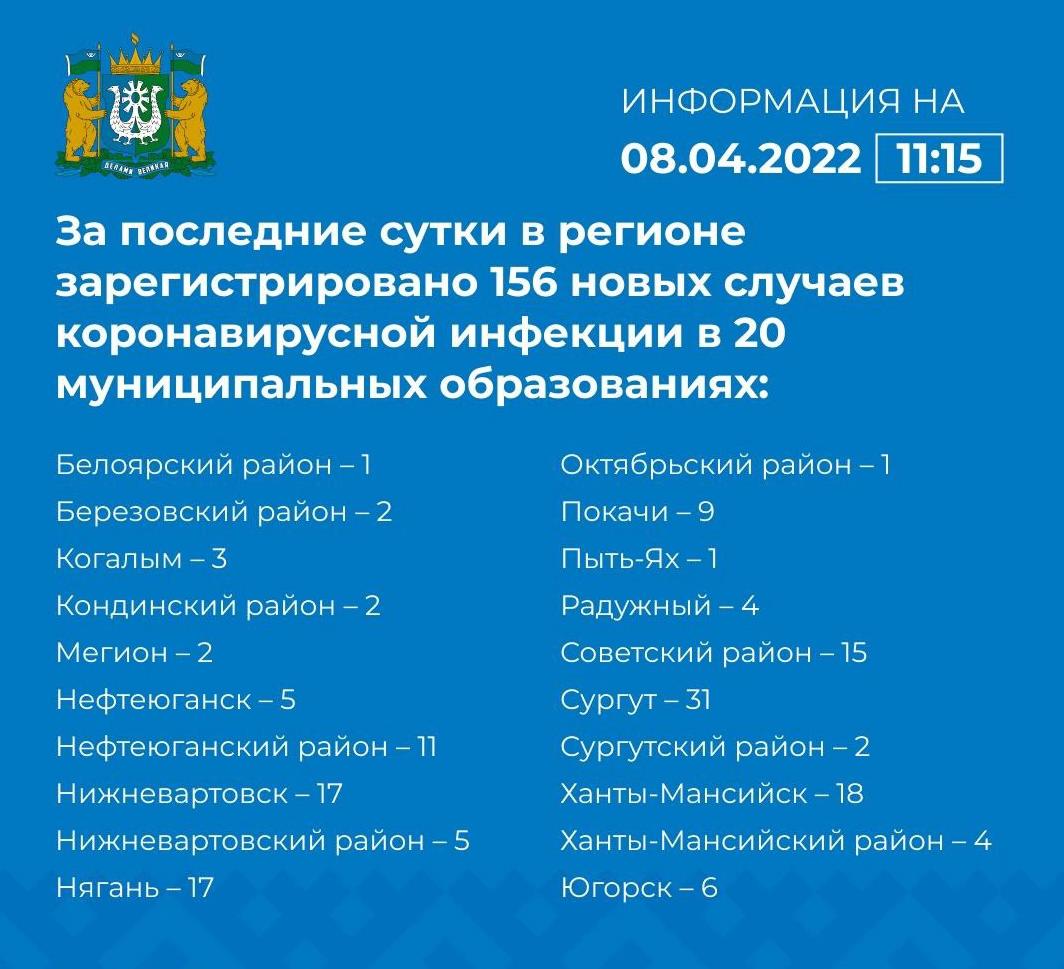 ДЕЛАМИ ВЕЛИКАЯ

ИНФОРМАЦИЯ НА
08.04.2022 11:15

За последние сутки в регионе зарегистрировано 156 новых случаев коронавирусной инфекции в 20 муниципальных образованиях:

Белоярский район – 1
Березовский район – 2
Когалым – 3
Кондинский район – 2
Мегион – 2
Нефтеюганск – 5
Нефтеюганский район – 11
Нижневартовск – 17
Нижневартовский район – 5
Нягань – 17

Октябрьский район – 1
Покачи – 9
Пыть-Ях – 1
Радужный – 4
Советский район – 15
Сургут – 31
Сургутский район – 2
Ханты-Мансийск – 18
Ханты-Мансийский район – 4
Югорск – 6